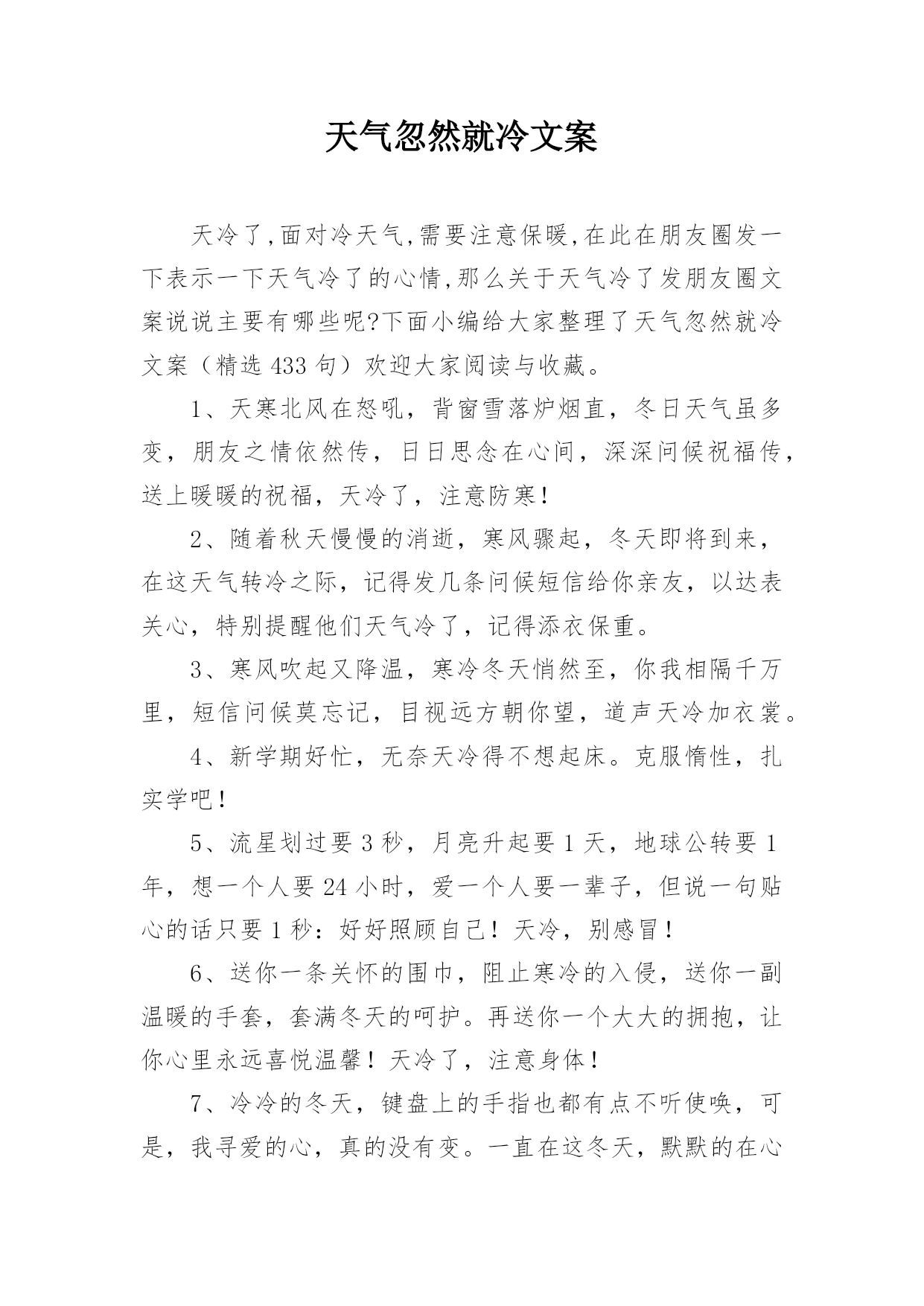 天气忽然就冷文案

天冷了,面对冷天气,需要注意保暖,在此在朋友圈发一下表示一下天气冷了的心情,那么关于天气冷了发朋友圈文案说说主要有哪些呢?下面小编给大家整理了天气忽然就冷文案（精选 433 句）欢迎大家阅读与收藏。

1、天寒北风在怒吼，背窗雪落炉烟直，冬日天气虽多变，朋友之情依然传，日日思念在心间，深深问候祝福传，送上暖暖的祝福，天冷了，注意防寒！

2、随着秋天慢慢的消逝，寒风骤起，冬天即将到来，在这天气转冷之际，记得发几条问候短信给你亲友，以达表关心，特别提醒他们天气冷了，记得添衣保重。

3、寒风吹起又降温，寒冷冬天悄然至，你我相隔千万里，短信问候莫忘记，目视远方朝你望，道声天冷加衣裳。

4、新学期好忙，无奈天冷得不想起床。克服惰性，扎实学吧！

5、流星划过要 3 秒，月亮升起要 1 天，地球公转要 1 年，想一个人要 24 小时，爱一个人要一辈子，但说一句贴心的话只要 1 秒：好好照顾自己！天冷，别感冒！

6、送你一条关怀的围巾，阻止寒冷的入侵，送你一副温暖的手套，套满冬天的呵护。再送你一个大大的拥抱，让你心里永远喜悦温馨！天冷了，注意身体！

7、冷冷的冬天，键盘上的手指也都有点不听使唤，可是，我寻爱的心，真的没有变。一直在这冬天，默默的在心